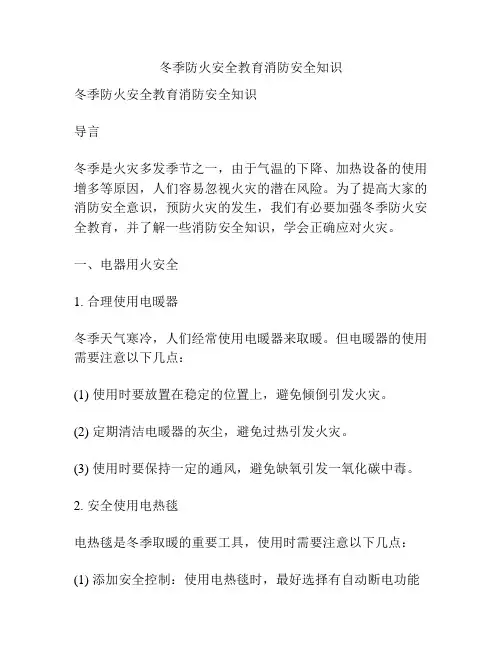 冬季防火安全教育消防安全知识

冬季防火安全教育消防安全知识

导言

冬季是火灾多发季节之一，由于气温的下降、加热设备的使用增多等原因，人们容易忽视火灾的潜在风险。为了提高大家的消防安全意识，预防火灾的发生，我们有必要加强冬季防火安全教育，并了解一些消防安全知识，学会正确应对火灾。

一、电器用火安全

1. 合理使用电暖器

冬季天气寒冷，人们经常使用电暖器来取暖。但电暖器的使用需要注意以下几点：

(1) 使用时要放置在稳定的位置上，避免倾倒引发火灾。

(2) 定期清洁电暖器的灰尘，避免过热引发火灾。

(3) 使用时要保持一定的通风，避免缺氧引发一氧化碳中毒。

2. 安全使用电热毯

电热毯是冬季取暖的重要工具，使用时需要注意以下几点：

(1) 添加安全控制：使用电热毯时，最好选择有自动断电功能